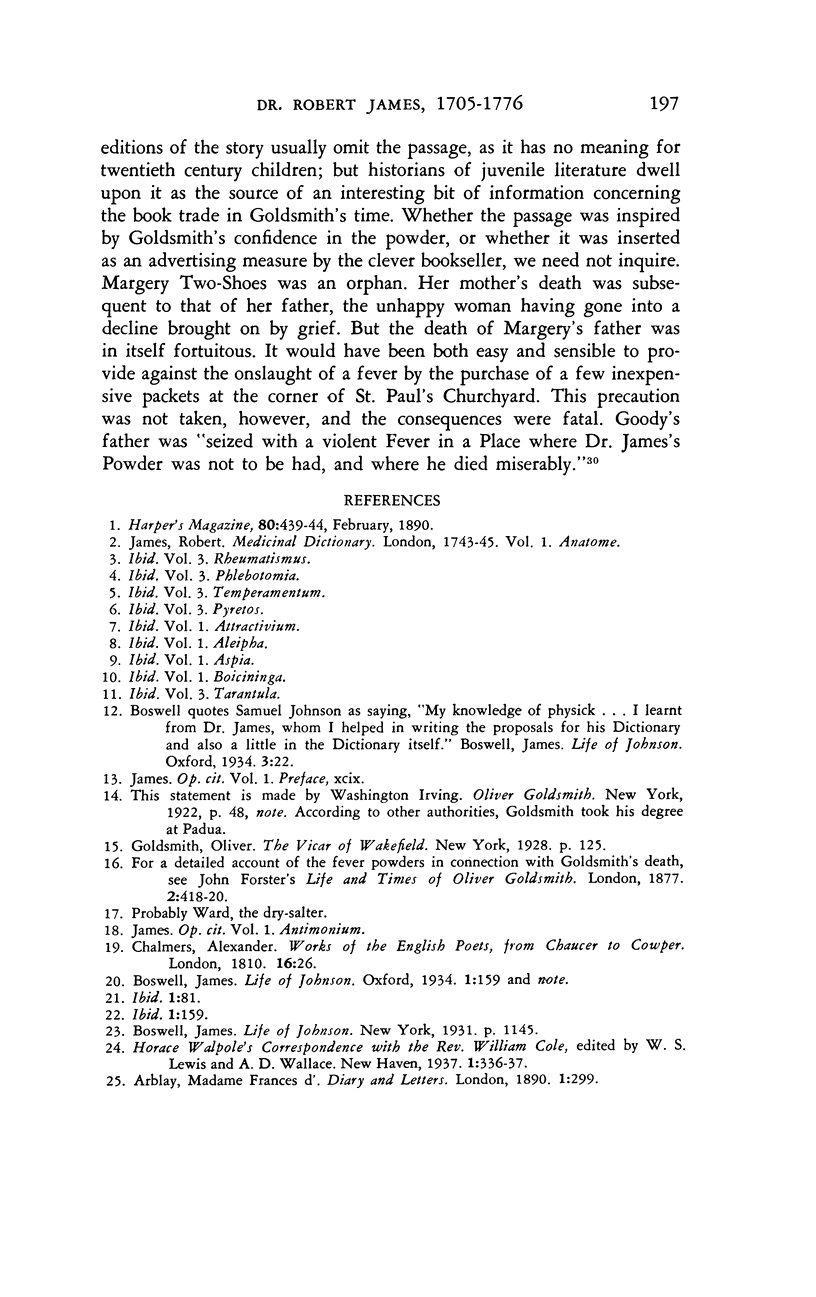 DR. ROBERT JAMES, 1705-1776 197

editions of the story usually omit the passage, as it has no meaning for twentieth century children; but historians of juvenile literature dwell upon it as the source of an interesting bit of information concerning the book trade in Goldsmith's time. Whether the passage was inspired by Goldsmith's confidence in the powder, or whether it was inserted as an advertising measure by the clever bookseller, we need not inquire. Margery Two-Shoes was an orphan. Her mother's death was subsequent to that of her father, the unhappy woman having gone into a decline brought on by grief. But the death of Margery's father was in itself fortuitous. It would have been both easy and sensible to provide against the onslaught of a fever by the purchase of a few inexpensive packets at the corner of St. Paul's Churchyard. This precaution was not taken, however, and the consequences were fatal. Goody's father was "seized with a violent Fever in a Place where Dr. James's Powder was not to be had, and where he died miserably."$^{30}$

REFERENCES

1. Harper's Magazine, 80:439-44, February, 1890.
2. James, Robert. Medicinal Dictionary. London, 1743-45. Vol. 1. Anatome.
3. Ibid. Vol. 3. Rheumatismus.
4. Ibid. Vol. 3. Phlebotomia.
5. Ibid. Vol. 3. Temperamentum.
6. Ibid. Vol. 3. Pyretos.
7. Ibid. Vol. 1. Attractivium.
8. Ibid. Vol. 1. Aleipha.
9. Ibid. Vol. 1. Aspia.
10. Ibid. Vol. 1. Boicininga.
11. Ibid. Vol. 3. Tarantula.
12. Boswell quotes Samuel Johnson as saying, "My knowledge of physick . . . I learnt from Dr. James, whom I helped in writing the proposals for his Dictionary and also a little in the Dictionary itself." Boswell, James. Life of Johnson. Oxford, 1934. 3:22.
13. James. Op. cit. Vol. 1. Preface, xcix.
14. This statement is made by Washington Irving. Oliver Goldsmith. New York, 1922, p. 48, note. According to other authorities, Goldsmith took his degree at Padua.
15. Goldsmith, Oliver. The Vicar of Wakefield. New York, 1928. p. 125.
16. For a detailed account of the fever powders in connection with Goldsmith's death, see John Forster's Life and Times of Oliver Goldsmith. London, 1877. 2:418-20.
17. Probably Ward, the dry-salter.
18. James. Op. cit. Vol. 1. Antimonium.
19. Chalmers, Alexander. Works of the English Poets, from Chaucer to Cowper. London, 1810. 16:26.
20. Boswell, James. Life of Johnson. Oxford, 1934. 1:159 and note.
21. Ibid. 1:81.
22. Ibid. 1:159.
23. Boswell, James. Life of Johnson. New York, 1931. p. 1145.
24. Horace Walpole's Correspondence with the Rev. William Cole, edited by W. S. Lewis and A. D. Wallace. New Haven, 1937. 1:336-37.
25. Arblay, Madame Frances d'. Diary and Letters. London, 1890. 1:299.